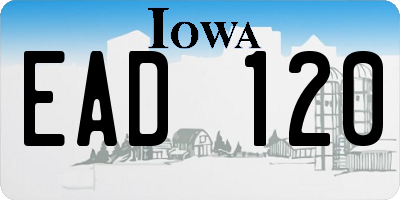 IOWA

EAD 120